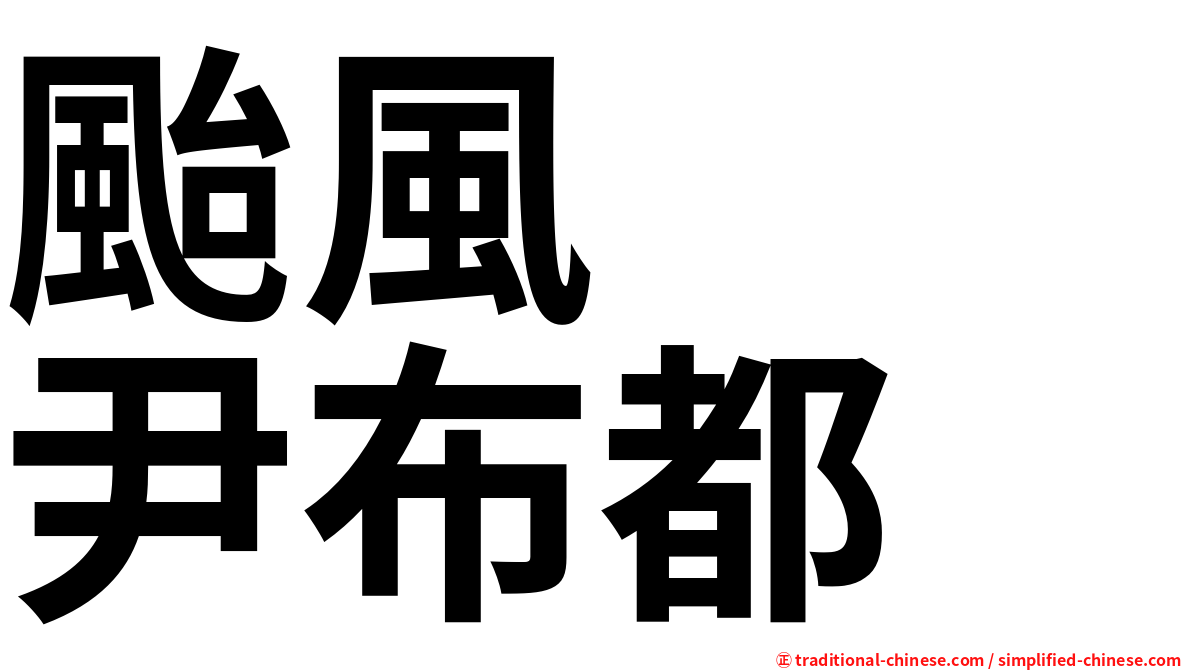 颱風
尹布都

㊣ traditional-chinese.com / simplified-chinese.com